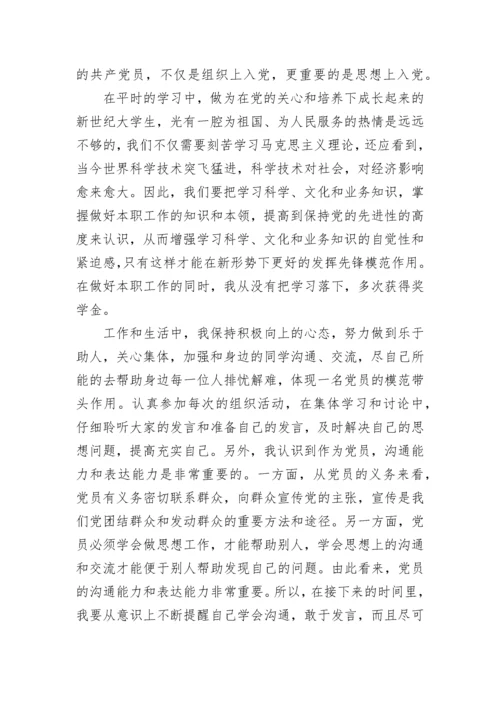 的共产党员，不仅是组织上入党，更重要的是思想上入党。

在平时的学习中，做为在党的关心和培养下成长起来的新世纪大学生，光有一腔为祖国、为人民服务的热情是远远不够的，我们不仅需要刻苦学习马克思主义理论，还应看到，当今世界科学技术突飞猛进，科学技术对社会，对经济影响愈来愈大。因此，我们要把学习科学、文化和业务知识，掌握做好本职工作的知识和本领，提高到保持党的先进性的高度来认识，从而增强学习科学、文化和业务知识的自觉性和紧迫感，只有这样才能在新形势下更好的发挥先锋模范作用。在做好本职工作的同时，我从没有把学习落下，多次获得奖学金。

工作和生活中，我保持积极向上的心态，努力做到乐于助人，关心集体，加强和身边的同学沟通、交流，尽自己所能的去帮助身边每一位人排忧解难，体现一名党员的模范带头作用。认真参加每次的组织活动，在集体学习和讨论中，仔细聆听大家的发言和准备自己的发言，及时解决自己的思想问题，提高充实自己。另外，我认识到作为党员，沟通能力和表达能力是非常重要的。一方面，从党员的义务来看，党员有义务密切联系群众，向群众宣传党的主张，宣传是我们党团结群众和发动群众的重要方法和途径。另一方面，党员必须学会做思想工作，才能帮助别人，学会思想上的沟通和交流才能便于别人帮助发现自己的问题。由此看来，党员的沟通能力和表达能力非常重要。所以，在接下来的时间里，我要从意识上不断提醒自己学会沟通，敢于发言，而且尽可